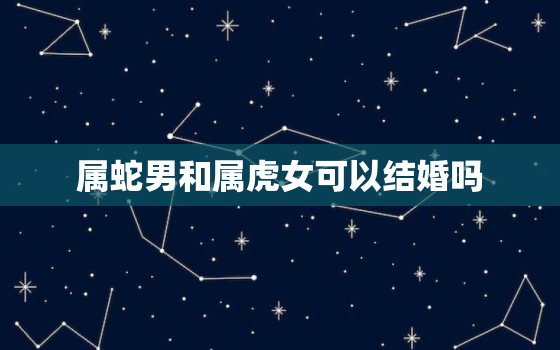 属蛇男和属虎女可以结婚吗